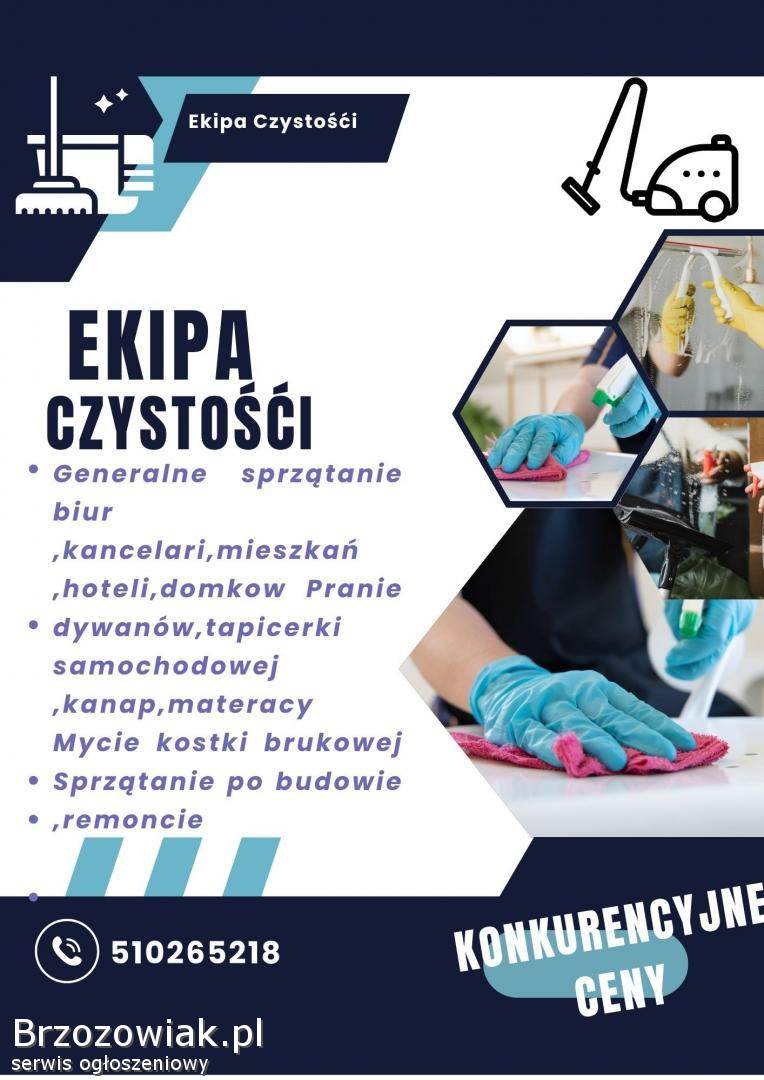 Ekipa Czystośći

EKIPA
CZYSTOŚĆI

• Generalne sprzątanie biur ,kancelari,mieszkań ,hoteli,domkow Pranie
• dywanów,tapicerki samochodowej ,kanap,materacy Mycie kostki brukowej
• Sprzątanie po budowie
• ,remoncie
•

510265218

KONKURENCYJNE
CENY

Brzozowiak.pl
serwis ogłoszeniowy